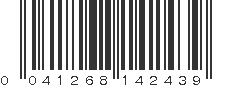 0 041268 142439